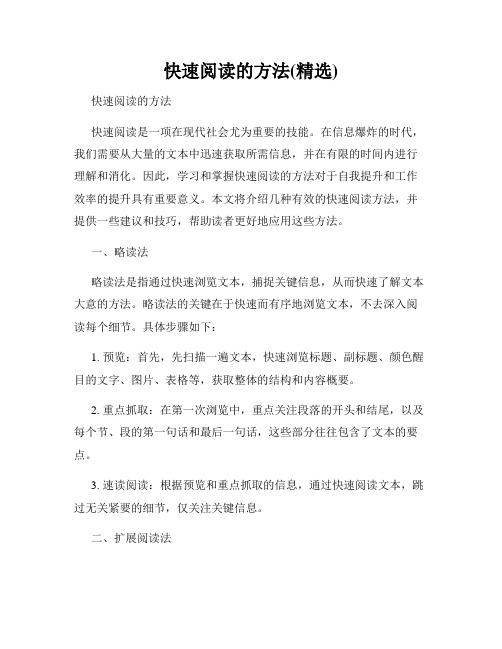 快速阅读的方法(精选)

快速阅读的方法

快速阅读是一项在现代社会尤为重要的技能。在信息爆炸的时代，我们需要从大量的文本中迅速获取所需信息，并在有限的时间内进行理解和消化。因此，学习和掌握快速阅读的方法对于自我提升和工作效率的提升具有重要意义。本文将介绍几种有效的快速阅读方法，并提供一些建议和技巧，帮助读者更好地应用这些方法。

一、略读法

略读法是指通过快速浏览文本，捕捉关键信息，从而快速了解文本大意的方法。略读法的关键在于快速而有序地浏览文本，不去深入阅读每个细节。具体步骤如下：

1. 预览：首先，先扫描一遍文本，快速浏览标题、副标题、颜色醒目的文字、图片、表格等，获取整体的结构和内容概要。

2. 重点抓取：在第一次浏览中，重点关注段落的开头和结尾，以及每个节、段的第一句话和最后一句话，这些部分往往包含了文本的要点。

3. 速读阅读：根据预览和重点抓取的信息，通过快速阅读文本，跳过无关紧要的细节，仅关注关键信息。

二、扩展阅读法